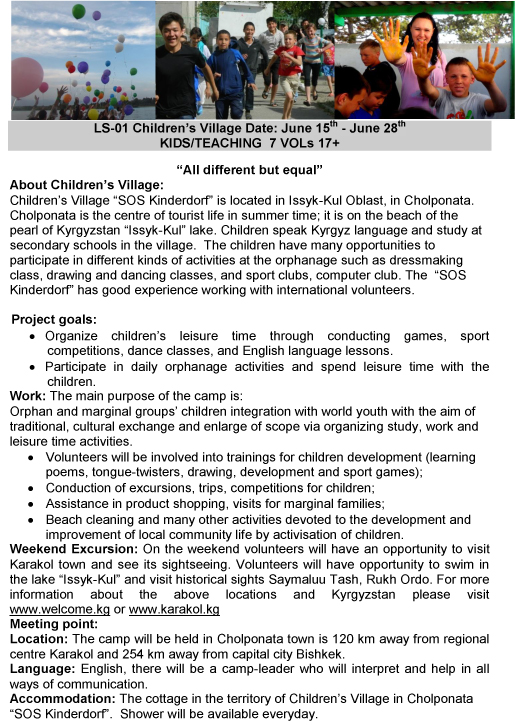 LS-01 Children's Village Date: June 15$^{th}$ - June 28$^{th}$
KIDS/TEACHING 7 VOLs 17+

"All different but equal"

About Children's Village:
Children's Village "SOS Kinderdorf" is located in Issyk-Kul Oblast, in Cholponata. Cholponata is the centre of tourist life in summer time; it is on the beach of the pearl of Kyrgyzstan "Issyk-Kul" lake. Children speak Kyrgyz language and study at secondary schools in the village. The children have many opportunities to participate in different kinds of activities at the orphanage such as dressmaking class, drawing and dancing classes, and sport clubs, computer club. The "SOS Kinderdorf" has good experience working with international volunteers.

Project goals:
• Organize children's leisure time through conducting games, sport competitions, dance classes, and English language lessons.
• Participate in daily orphanage activities and spend leisure time with the children.

Work: The main purpose of the camp is:
Orphan and marginal groups' children integration with world youth with the aim of traditional, cultural exchange and enlarge of scope via organizing study, work and leisure time activities.
• Volunteers will be involved into trainings for children development (learning poems, tongue-twisters, drawing, development and sport games);
• Conduction of excursions, trips, competitions for children;
• Assistance in product shopping, visits for marginal families;
• Beach cleaning and many other activities devoted to the development and improvement of local community life by activisation of children.

Weekend Excursion: On the weekend volunteers will have an opportunity to visit Karakol town and see its sightseeing. Volunteers will have opportunity to swim in the lake "Issyk-Kul" and visit historical sights Saymaluu Tash, Rukh Ordo. For more information about the above locations and Kyrgyzstan please visit www.welcome.kg or www.karakol.kg

Meeting point:
Location: The camp will be held in Cholponata town is 120 km away from regional centre Karakol and 254 km away from capital city Bishkek.
Language: English, there will be a camp-leader who will interpret and help in all ways of communication.
Accommodation: The cottage in the territory of Children's Village in Cholponata "SOS Kinderdorf". Shower will be available everyday.